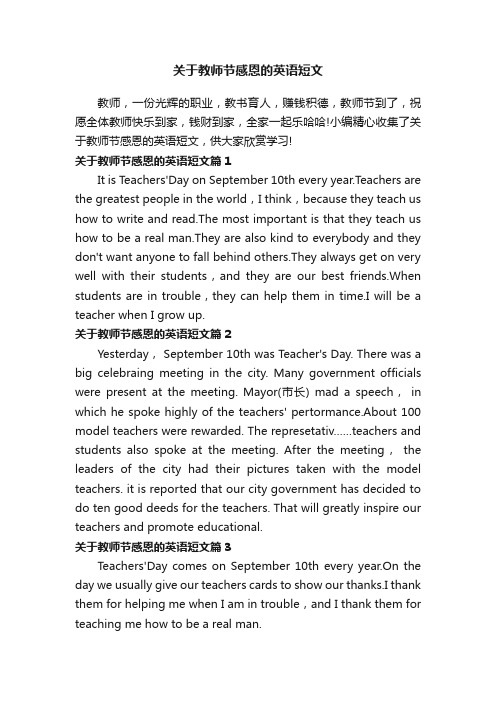 关于教师节感恩的英语短文

教师，一份光辉的职业，教书育人，赚钱积德，教师节到了，祝愿全体教师快乐到家，钱财到家，全家一起乐哈哈!小编精心收集了关于教师节感恩的英语短文，供大家欣赏学习!

关于教师节感恩的英语短文篇 1

It is Teachers'Day on September 10th every year.Teachers are the greatest people in the world，I think，because they teach us how to write and read.The most important is that they teach us how to be a real man.They are also kind to everybody and they don't want anyone to fall behind others.They always get on very well with their students，and they are our best friends.When students are in trouble，they can help them in time.I will be a teacher when I grow up.

关于教师节感恩的英语短文篇 2

Yesterday， September 10th was Teacher's Day. There was a big celebraing meeting in the city. Many government officials were present at the meeting. Mayor(市长) mad a speech， in which he spoke highly of the teachers' pertormance.About 100 model teachers were rewarded. The represetativ......teachers and students also spoke at the meeting. After the meeting， the leaders of the city had their pictures taken with the model teachers. it is reported that our city government has decided to do ten good deeds for the teachers. That will greatly inspire our teachers and promote educational.

关于教师节感恩的英语短文篇 3

Teachers'Day comes on September 10th every year.On the day we usually give our teachers cards to show our thanks.I thank them for helping me when I am in trouble，and I thank them for teaching me how to be a real man.